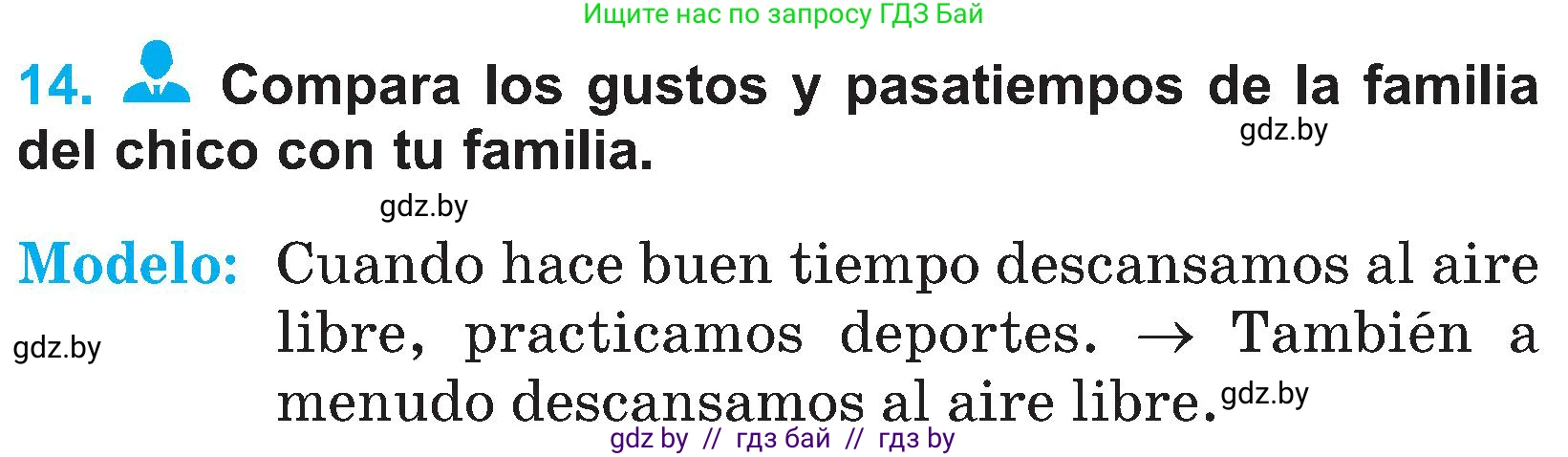 Ищите нас по запросу ГДЗ Бай

14. Compara los gustos y pasatiempos de la familia del chico con tu familia.

gdz.by

gdz.by

Modelo: Cuando hace buen tiempo descansamos al aire libre, practicamos deportes. → También a menudo descansamos al aire libre.

gdz.by

gdz.by

gdz by // гдз бай // гдз by